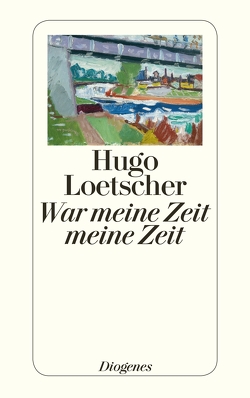 Hugo Loetscher

War meine Zeit meine Zeit

Diogenes